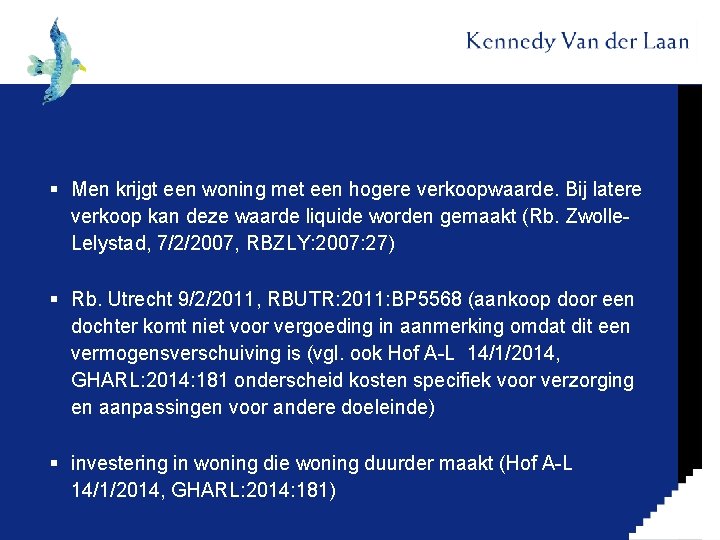 Kennedy Van der Laan

▪ Men krijgt een woning met een hogere verkoopwaarde. Bij latere verkoop kan deze waarde liquide worden gemaakt (Rb. Zwolle-Lelystad, 7/2/2007, RBZLY:2007:27)

▪ Rb. Utrecht 9/2/2011, RBUTR:2011:BP5568 (aankoop door een dochter komt niet voor vergoeding in aanmerking omdat dit een vermogensverschuiving is (vgl. ook Hof A-L 14/1/2014, GHARL:2014:181 onderscheid kosten specifiek voor verzorging en aanpassingen voor andere doeleinde)

▪ investering in woning die woning duurder maakt (Hof A-L 14/1/2014, GHARL:2014:181)